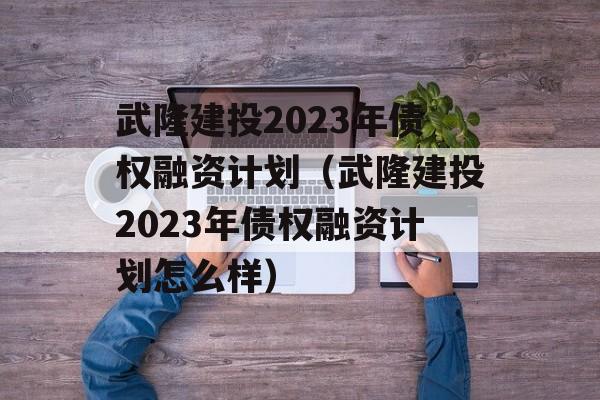 武隆建投2023年债权融资计划（武隆建投2023年债权融资计划怎么样）